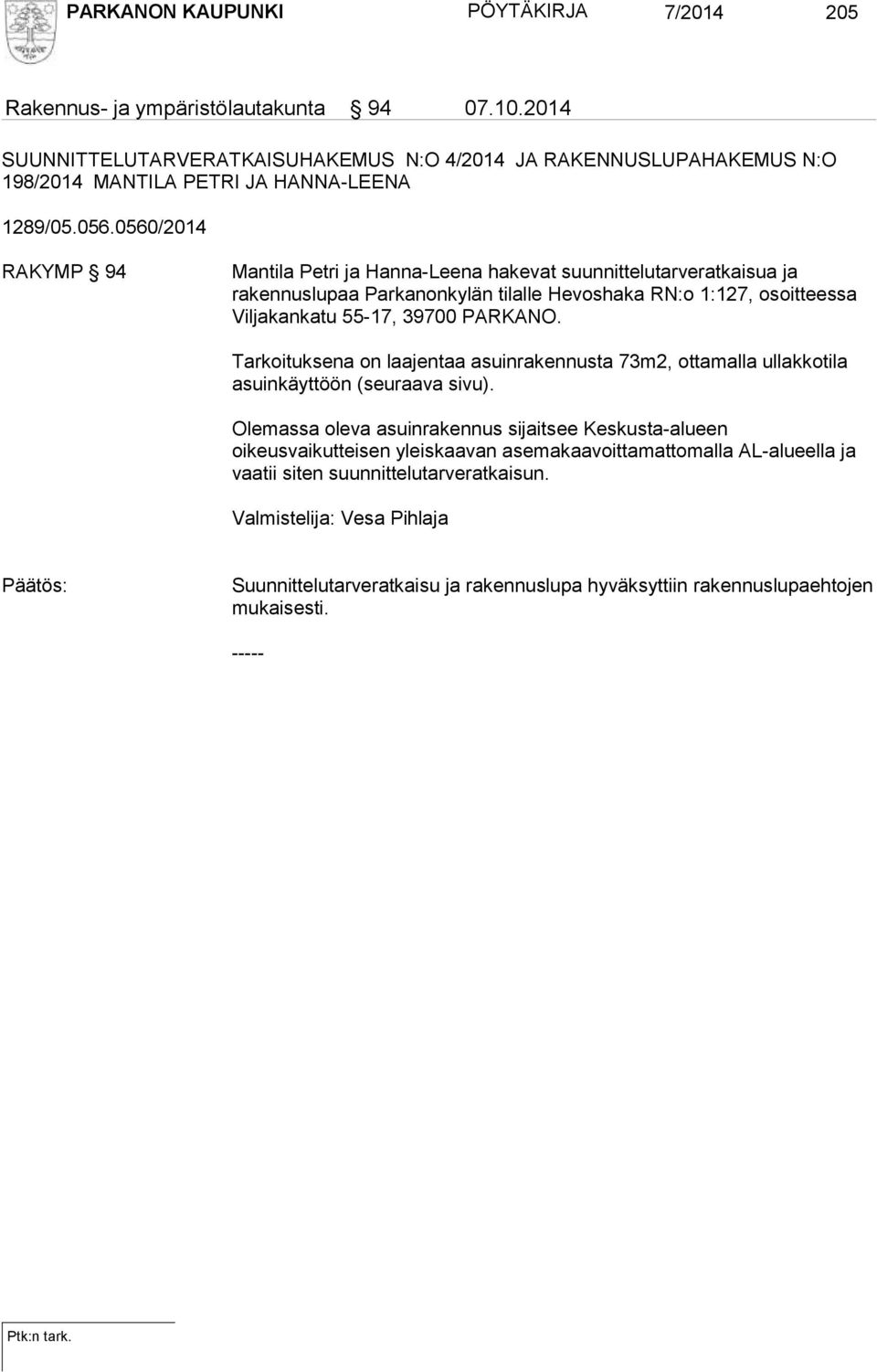 PARKANON KAUPUNKI PÖYTÄKIRJA 7/2014 205

Rakennus- ja ympäristölautakunta § 94 07.10.2014

SUUNNITTELUTARVERATKAISUHAKEMUS N:O 4/2014 JA RAKENNUSLUPAHAKEMUS N:O 198/2014 MANTILA PETRI JA HANNA-LEENA

1289/05.056.0560/2014

RAKYMP § 94

Mantila Petri ja Hanna-Leena hakevat suunnittelutarveratkaisua ja rakennuslupaa Parkanonkylän tilalle Hevoshaka RN:o 1:127, osoitteessa Viljakankatu 55-17, 39700 PARKANO.

Tarkoituksena on laajentaa asuinrakennusta 73m2, ottamalla ullakkotila asuinkäyttöön (seuraava sivu).

Olemassa oleva asuinrakennus sijaitsee Keskusta-alueen oikeusvaikutteisen yleiskaavan asemakaavoittamattomalla AL-alueella ja vaatii siten suunnittelutarveratkaisun.

Valmistelija: Vesa Pihlaja

Päätös:

Suunnittelutarveratkaisu ja rakennuslupa hyväksyttiin rakennuslupaehtojen mukaisesti.

-----

Ptk:n tark.